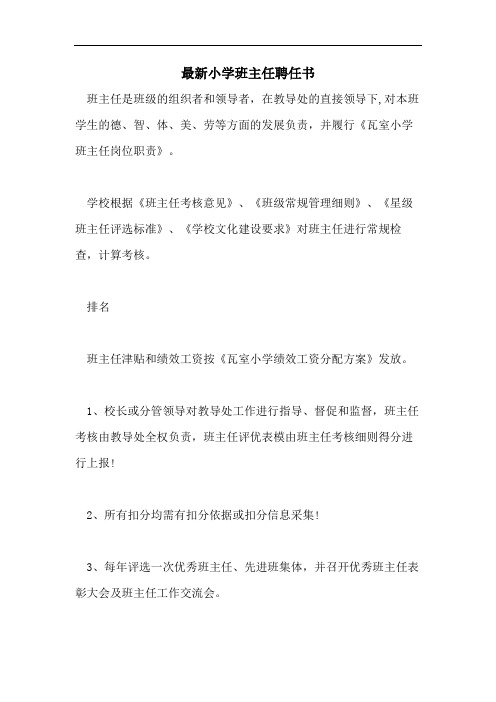 最新小学班主任聘任书

班主任是班级的组织者和领导者，在教导处的直接领导下,对本班学生的德、智、体、美、劳等方面的发展负责，并履行《瓦室小学班主任岗位职责》。

学校根据《班主任考核意见》、《班级常规管理细则》、《星级班主任评选标准》、《学校文化建设要求》对班主任进行常规检查，计算考核。

排名

班主任津贴和绩效工资按《瓦室小学绩效工资分配方案》发放。

1、校长或分管领导对教导处工作进行指导、督促和监督，班主任考核由教导处全权负责，班主任评优表模由班主任考核细则得分进行上报!

2、所有扣分均需有扣分依据或扣分信息采集!

3、每年评选一次优秀班主任、先进班集体，并召开优秀班主任表彰大会及班主任工作交流会。